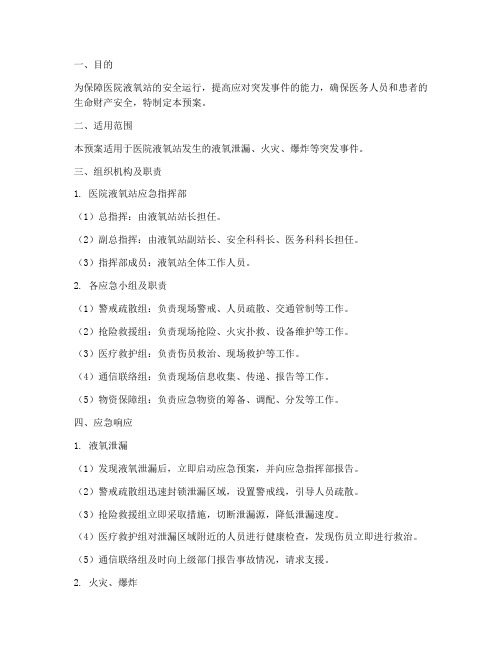 一、目的

为保障医院液氧站的安全运行，提高应对突发事件的能力，确保医务人员和患者的生命财产安全，特制定本预案。

二、适用范围

本预案适用于医院液氧站发生的液氧泄漏、火灾、爆炸等突发事件。

三、组织机构及职责

1. 医院液氧站应急指挥部

（1）总指挥：由液氧站站长担任。

（2）副总指挥：由液氧站副站长、安全科科长、医务科科长担任。

（3）指挥部成员：液氧站全体工作人员。

2. 各应急小组及职责

（1）警戒疏散组：负责现场警戒、人员疏散、交通管制等工作。

（2）抢险救援组：负责现场抢险、火灾扑救、设备维护等工作。

（3）医疗救护组：负责伤员救治、现场救护等工作。

（4）通信联络组：负责现场信息收集、传递、报告等工作。

（5）物资保障组：负责应急物资的筹备、调配、分发等工作。

四、应急响应

1. 液氧泄漏

（1）发现液氧泄漏后，立即启动应急预案，并向应急指挥部报告。

（2）警戒疏散组迅速封锁泄漏区域，设置警戒线，引导人员疏散。

（3）抢险救援组立即采取措施，切断泄漏源，降低泄漏速度。

（4）医疗救护组对泄漏区域附近的人员进行健康检查，发现伤员立即进行救治。

（5）通信联络组及时向上级部门报告事故情况，请求支援。

2. 火灾、爆炸